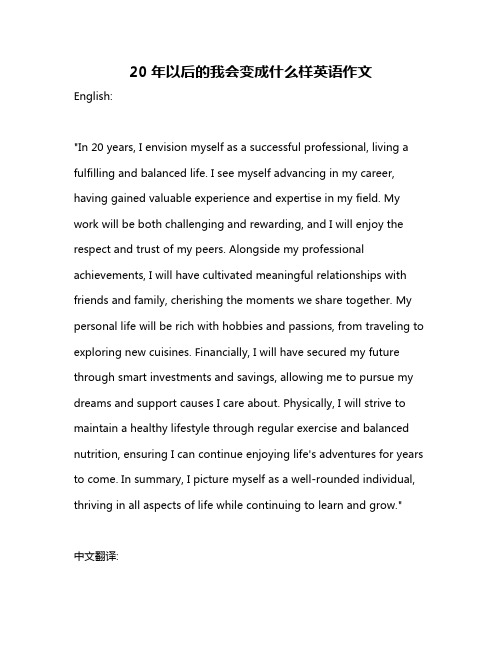 20 年以后的我会变成什么样英语作文

English:

"In 20 years, I envision myself as a successful professional, living a fulfilling and balanced life. I see myself advancing in my career, having gained valuable experience and expertise in my field. My work will be both challenging and rewarding, and I will enjoy the respect and trust of my peers. Alongside my professional achievements, I will have cultivated meaningful relationships with friends and family, cherishing the moments we share together. My personal life will be rich with hobbies and passions, from traveling to exploring new cuisines. Financially, I will have secured my future through smart investments and savings, allowing me to pursue my dreams and support causes I care about. Physically, I will strive to maintain a healthy lifestyle through regular exercise and balanced nutrition, ensuring I can continue enjoying life's adventures for years to come. In summary, I picture myself as a well-rounded individual, thriving in all aspects of life while continuing to learn and grow."

中文翻译: